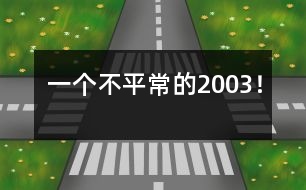 一个不平常的2003！